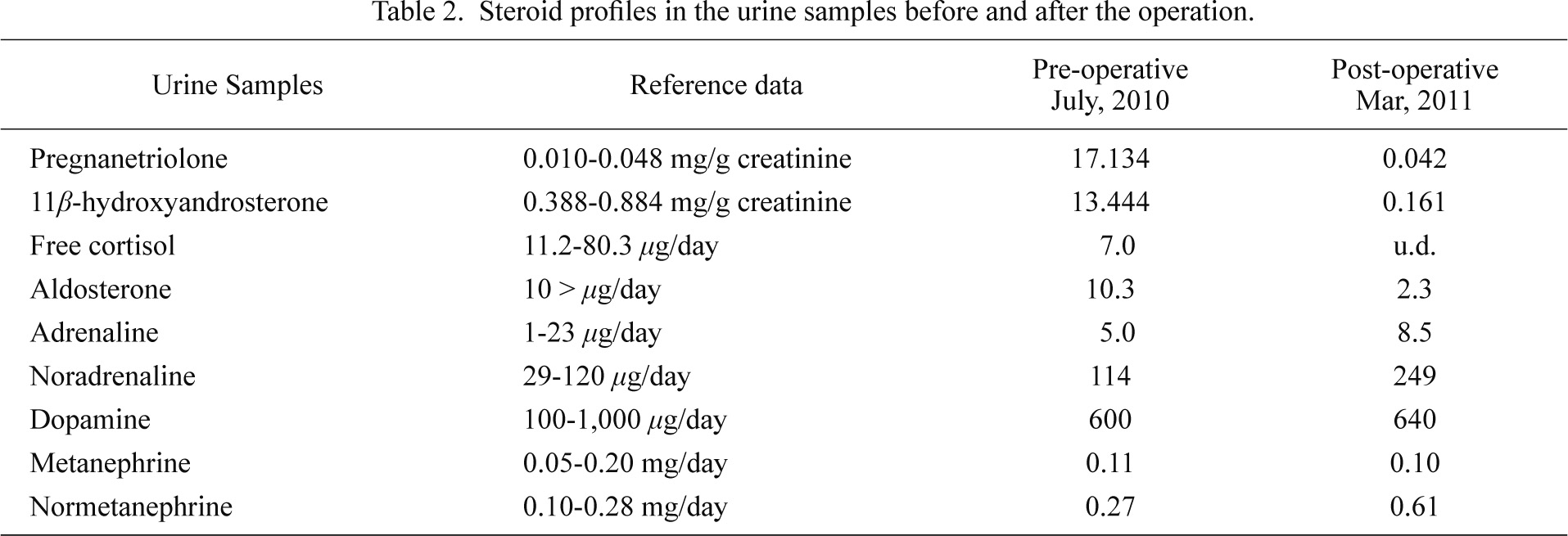 Table 2. Steroid profiles in the urine samples before and after the operation.

| Urine Samples | Reference data | Pre-operative July, 2010 | Post-operative Mar, 2011 |
|---|---|---|---|
| Pregnanetriolone | 0.010-0.048 mg/g creatinine | 17.134 | 0.042 |
| 11$\beta$-hydroxyandrosterone | 0.388-0.884 mg/g creatinine | 13.444 | 0.161 |
| Free cortisol | 11.2-80.3 $\mu$g/day | 7.0 | u.d. |
| Aldosterone | 10 > $\mu$g/day | 10.3 | 2.3 |
| Adrenaline | 1-23 $\mu$g/day | 5.0 | 8.5 |
| Noradrenaline | 29-120 $\mu$g/day | 114 | 249 |
| Dopamine | 100-1,000 $\mu$g/day | 600 | 640 |
| Metanephrine | 0.05-0.20 mg/day | 0.11 | 0.10 |
| Normetanephrine | 0.10-0.28 mg/day | 0.27 | 0.61 |